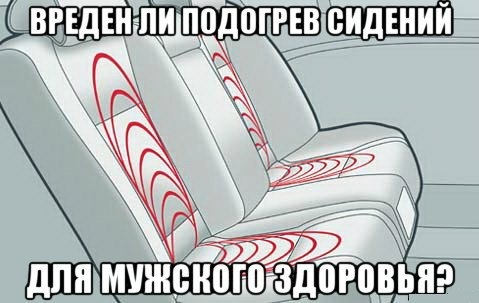 ВРЕДЕН ЛИ ПОДОГРЕВ СИДЕНИЙ

ДЛЯ МУЖСКОГО ЗДОРОВЬЯ?